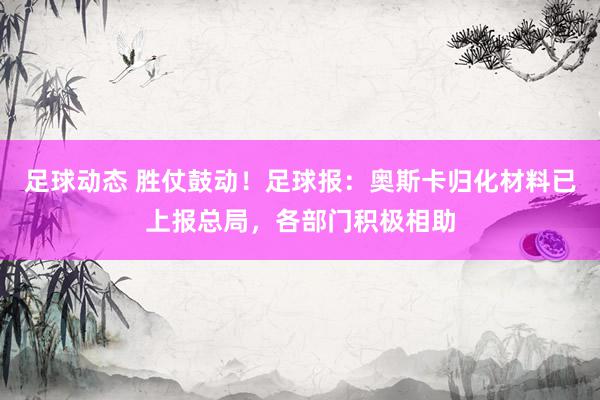 足球动态 胜仗鼓动！足球报：奥斯卡归化材料已上报总局，各部门积极相助